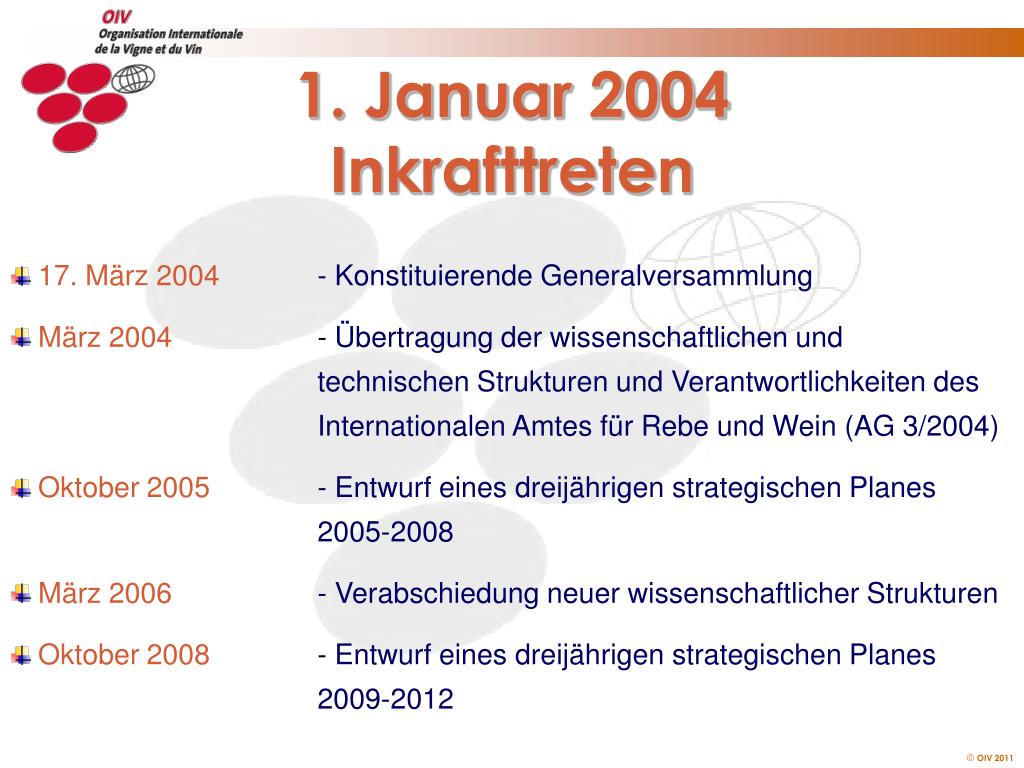 OIV
Organisation Internationale
de la Vigne et du Vin

1. Januar 2004
Inkrafttreten

17. März 2004 - Konstituierende Generalversammlung

März 2004 - Übertragung der wissenschaftlichen und technischen Strukturen und Verantwortlichkeiten des Internationalen Amtes für Rebe und Wein (AG 3/2004)

Oktober 2005 - Entwurf eines dreijährigen strategischen Planes 2005-2008

März 2006 - Verabschiedung neuer wissenschaftlicher Strukturen

Oktober 2008 - Entwurf eines dreijährigen strategischen Planes 2009-2012

© OIV 2011